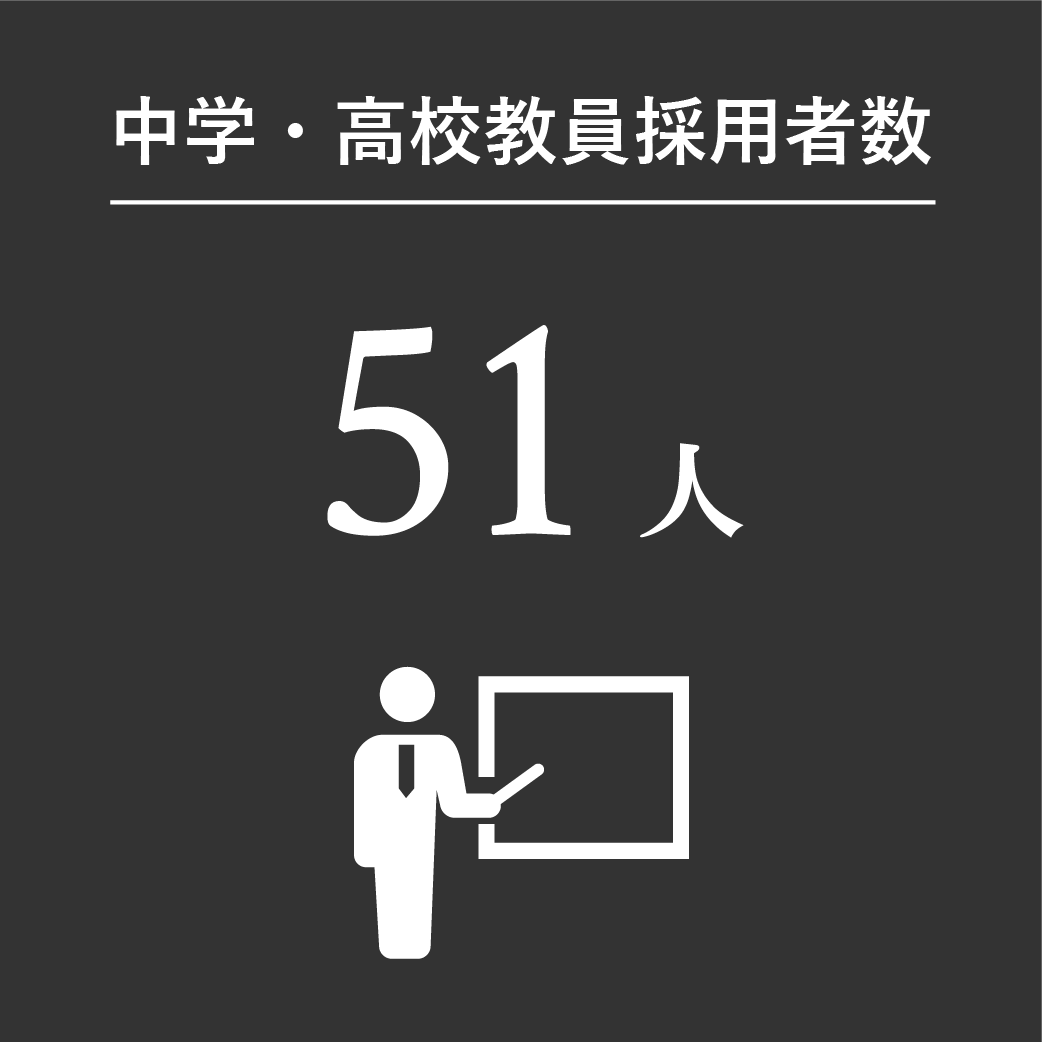 中学・高校教員採用者数

51人